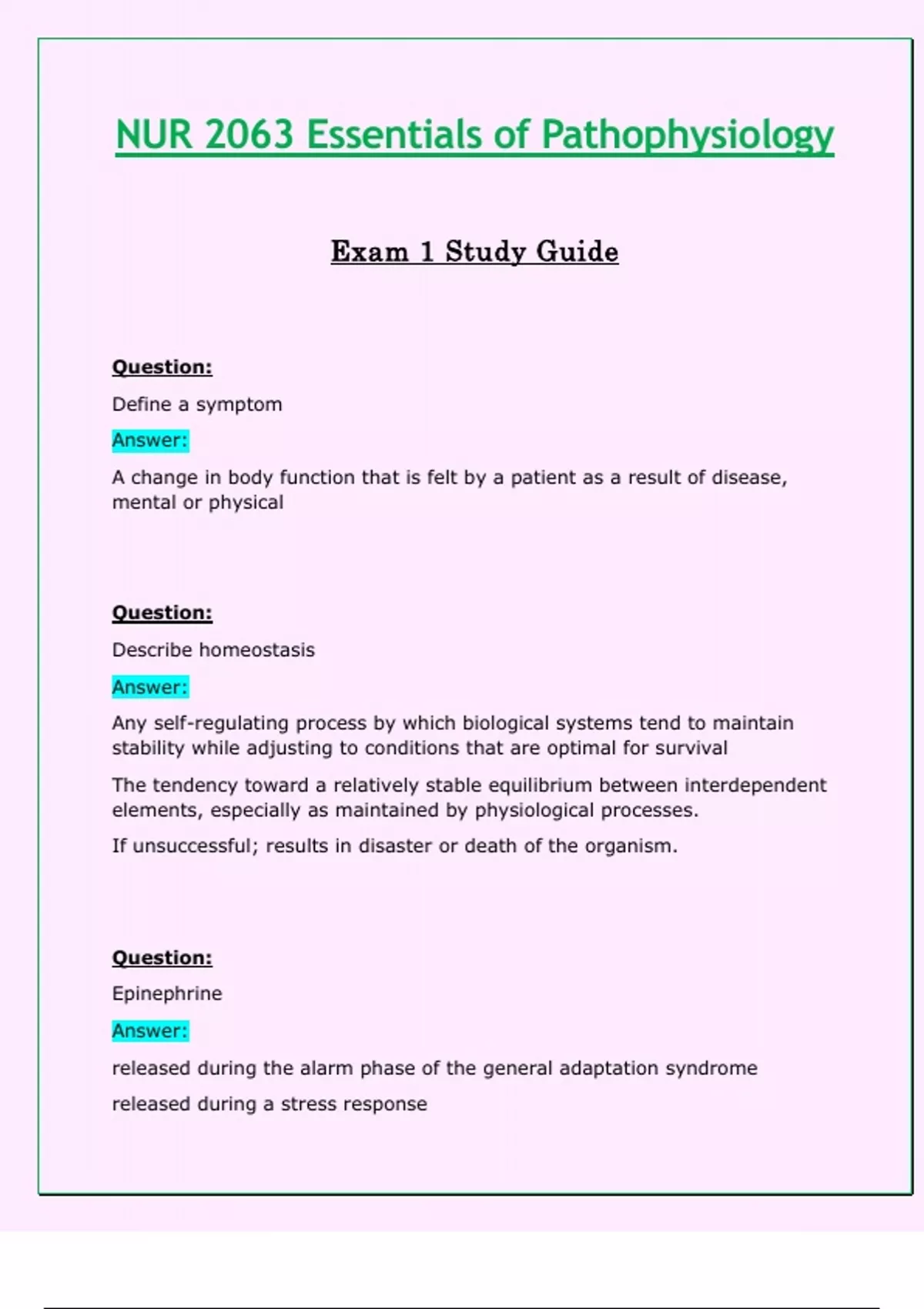 NUR 2063 Essentials of Pathophysiology

Exam 1 Study Guide

Question:

Define a symptom

Answer:

A change in body function that is felt by a patient as a result of disease, mental or physical

Question:

Describe homeostasis

Answer:

Any self-regulating process by which biological systems tend to maintain stability while adjusting to conditions that are optimal for survival

The tendency toward a relatively stable equilibrium between interdependent elements, especially as maintained by physiological processes.

If unsuccessful; results in disaster or death of the organism.

Question:

Epinephrine

Answer:

released during the alarm phase of the general adaptation syndrome

released during a stress response